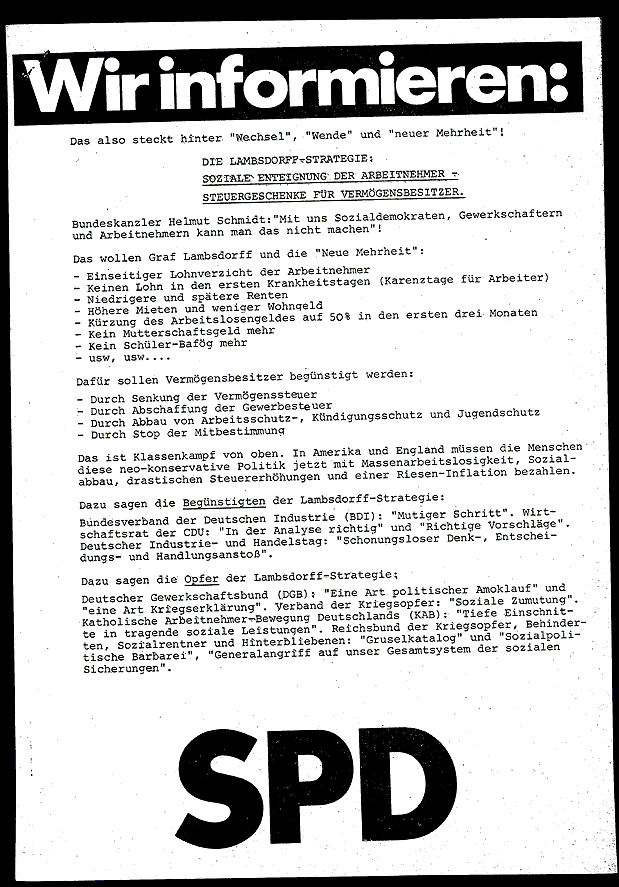 Wir informieren:

Das also steckt hinter "Wechsel", "Wende" und "neuer Mehrheit"!

DIE LAMBSDORFF-STRATEGIE:
SOZIALE ENTEIGNUNG DER ARBEITNEHMER -
STEUERGESCHENKE FÜR VERMÖGENSBESITZER.

Bundeskanzler Helmut Schmidt:"Mit uns Sozialdemokraten, Gewerkschaftern und Arbeitnehmern kann man das nicht machen"!

Das wollen Graf Lambsdorff und die "Neue Mehrheit":

- Einseitiger Lohnverzicht der Arbeitnehmer
- Keinen Lohn in den ersten Krankheitstagen (Karenztage für Arbeiter)
- Niedrigere und spätere Renten
- Höhere Mieten und weniger Wohngeld
- Kürzung des Arbeitslosengeldes auf 50% in den ersten drei Monaten
- Kein Mutterschaftsgeld mehr
- Kein Schüler-Bafög mehr
- usw, usw....

Dafür sollen Vermögensbesitzer begünstigt werden:

- Durch Senkung der Vermögenssteuer
- Durch Abschaffung der Gewerbesteuer
- Durch Abbau von Arbeitsschutz-, Kündigungsschutz und Jugendschutz
- Durch Stop der Mitbestimmung

Das ist Klassenkampf von oben. In Amerika und England müssen die Menschen diese neo-konservative Politik jetzt mit Massenarbeitslosigkeit, Sozialabbau, drastischen Steuererhöhungen und einer Riesen-Inflation bezahlen.

Dazu sagen die Begünstigten der Lambsdorff-Strategie:

Bundesverband der Deutschen Industrie (BDI): "Mutiger Schritt". Wirtschaftsrat der CDU: "In der Analyse richtig" und "Richtige Vorschläge". Deutscher Industrie- und Handelstag: "Schonungsloser Denk-, Entscheidungs- und Handlungsanstoß".

Dazu sagen die Opfer der Lambsdorff-Strategie;

Deutscher Gewerkschaftsbund (DGB): "Eine Art politischer Amoklauf" und "eine Art Kriegserklärung". Verband der Kriegsopfer: "Soziale Zumutung". Katholische Arbeitnehmer-Bewegung Deutschlands (KAB): "Tiefe Einschnitte in tragende soziale Leistungen". Reichsbund der Kriegsopfer, Behinderten, Sozialrentner und Hinterbliebenen: "Gruselkatalog" und "Sozialpolitische Barbarei", "Generalangriff auf unser Gesamtsystem der sozialen Sicherungen".

SPD